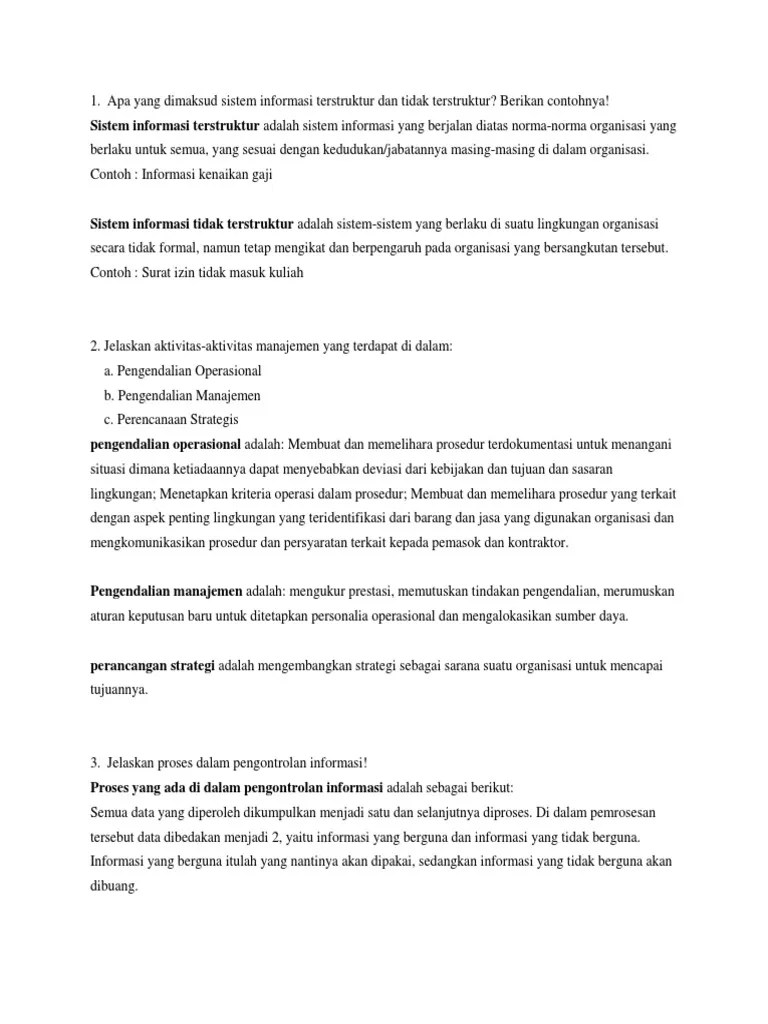 1. Apa yang dimaksud sistem informasi terstruktur dan tidak terstruktur? Berikan contohnya!
Sistem informasi terstruktur adalah sistem informasi yang berjalan diatas norma-norma organisasi yang berlaku untuk semua, yang sesuai dengan kedudukan/jabatannya masing-masing di dalam organisasi.
Contoh : Informasi kenaikan gaji

Sistem informasi tidak terstruktur adalah sistem-sistem yang berlaku di suatu lingkungan organisasi secara tidak formal, namun tetap mengikat dan berpengaruh pada organisasi yang bersangkutan tersebut.
Contoh : Surat izin tidak masuk kuliah

2. Jelaskan aktivitas-aktivitas manajemen yang terdapat di dalam:
a. Pengendalian Operasional
b. Pengendalian Manajemen
c. Perencanaan Strategis
pengendalian operasional adalah: Membuat dan memelihara prosedur terdokumentasi untuk menangani situasi dimana ketiadaannya dapat menyebabkan deviasi dari kebijakan dan tujuan dan sasaran lingkungan; Menetapkan kriteria operasi dalam prosedur; Membuat dan memelihara prosedur yang terkait dengan aspek penting lingkungan yang teridentifikasi dari barang dan jasa yang digunakan organisasi dan mengkomunikasikan prosedur dan persyaratan terkait kepada pemasok dan kontraktor.

Pengendalian manajemen adalah: mengukur prestasi, memutuskan tindakan pengendalian, merumuskan aturan keputusan baru untuk ditetapkan personalia operasional dan mengalokasikan sumber daya.

perancangan strategi adalah mengembangkan strategi sebagai sarana suatu organisasi untuk mencapai tujuannya.

3. Jelaskan proses dalam pengontrolan informasi!
Proses yang ada di dalam pengontrolan informasi adalah sebagai berikut:
Semua data yang diperoleh dikumpulkan menjadi satu dan selanjutnya diproses. Di dalam pemrosesan tersebut data dibedakan menjadi 2, yaitu informasi yang berguna dan informasi yang tidak berguna. Informasi yang berguna itulah yang nantinya akan dipakai, sedangkan informasi yang tidak berguna akan dibuang.